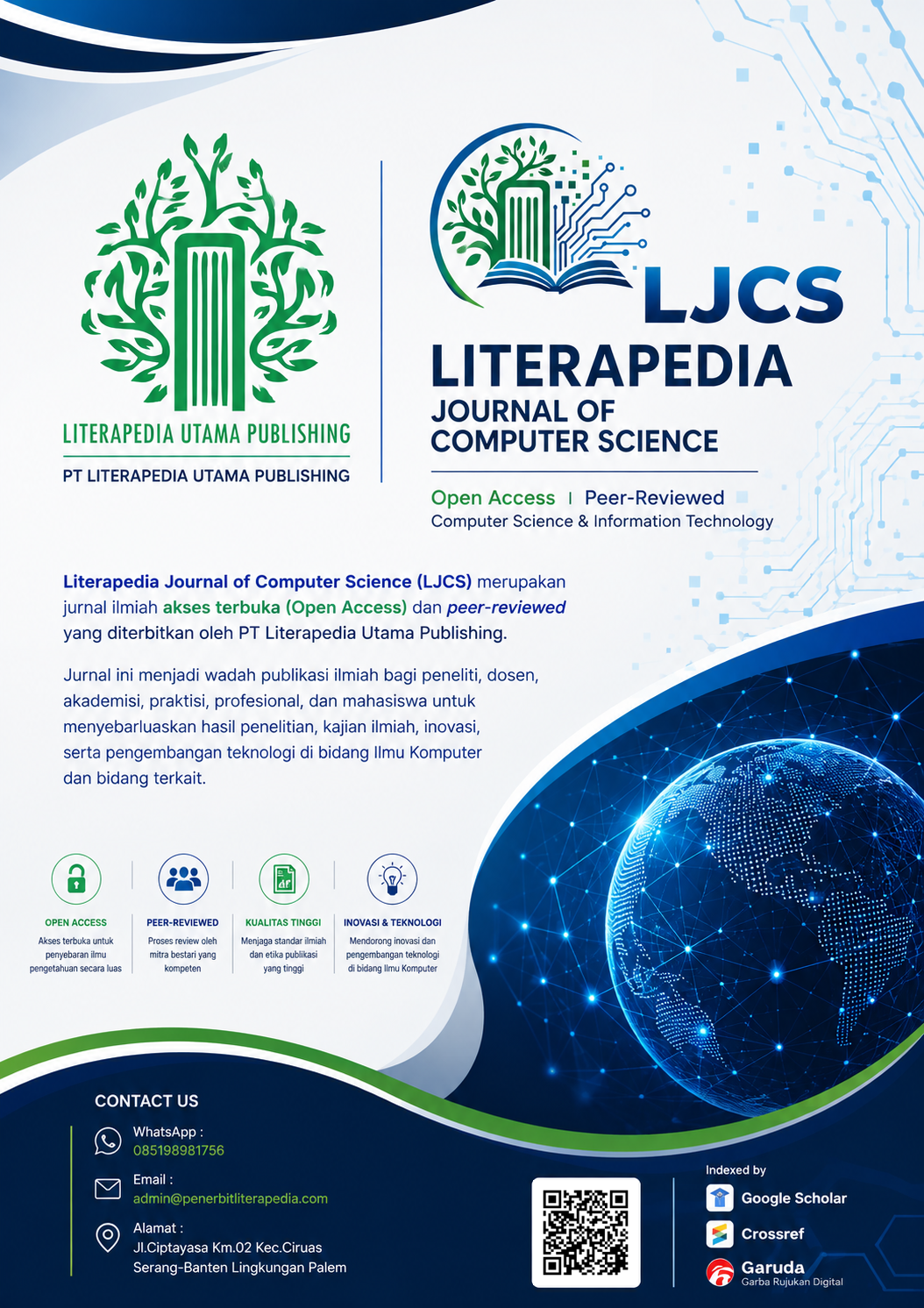 LITERAPEDIA UTAMA PUBLISHING

PT LITERAPEDIA UTAMA PUBLISHING

LJCS

LITERAPEDIA

JOURNAL OF COMPUTER SCIENCE

Open Access | Peer-Reviewed

Computer Science & Information Technology

Literapedia Journal of Computer Science (LJCS) merupakan jurnal ilmiah akses terbuka (Open Access) dan peer-reviewed yang diterbitkan oleh PT Literapedia Utama Publishing.

Jurnal ini menjadi wadah publikasi ilmiah bagi peneliti, dosen, akademisi, praktisi, profesional, dan mahasiswa untuk menyebarluaskan hasil penelitian, kajian ilmiah, inovasi, serta pengembangan teknologi di bidang Ilmu Komputer dan bidang terkait.

OPEN ACCESS
Akses terbuka untuk penyebaran ilmu pengetahuan secara luas

PEER-REVIEWED
Proses review oleh mitra bestari yang kompeten

KUALITAS TINGGI
Menjaga standar ilmiah dan etika publikasi yang tinggi

INOVASI & TEKNOLOGI
Mendorong inovasi dan pengembangan teknologi di bidang Ilmu Komputer

CONTACT US

WhatsApp :
085198981756

Email :
admin@penerbitliterapedia.com

Alamat :
Jl.Ciptayasa Km.02 Kec.Ciruas Serang-Banten Lingkungan Palem

Indexed by

Google Scholar

Crossref

Garuda
Garba Rujukan Digital